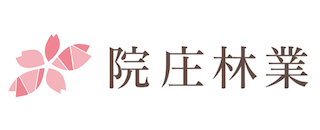 院庄林業